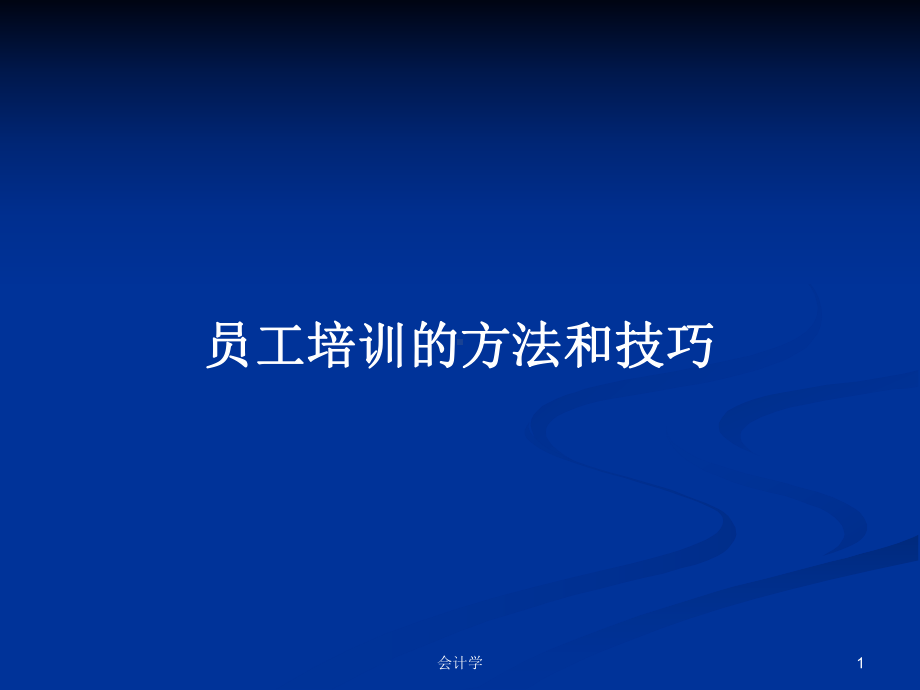 员工培训的方法和技巧

会计学

1